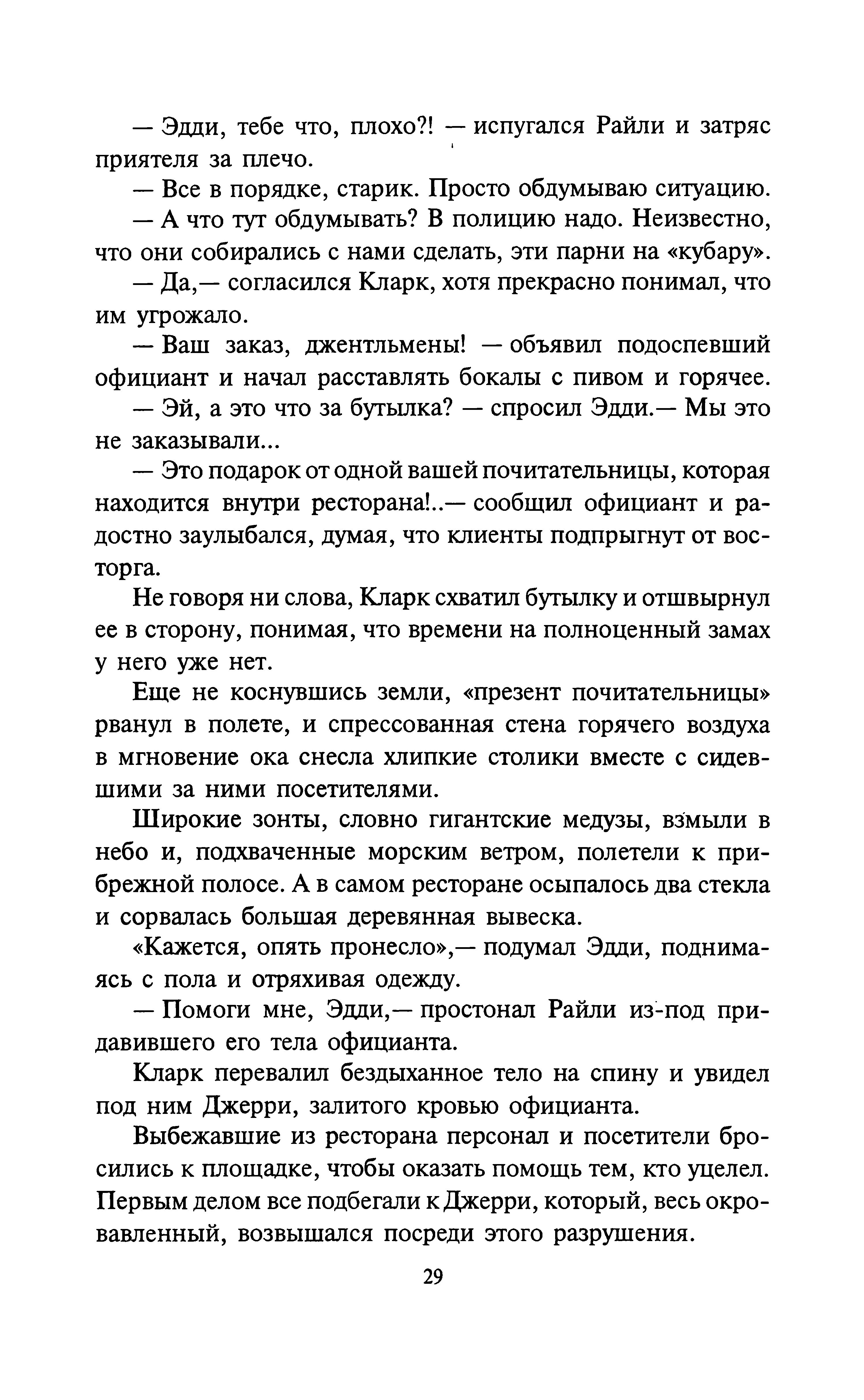 — Эдди, тебе что, плохо?! — испугался Райли и затряс приятеля за плечо.

— Все в порядке, старик. Просто обдумываю ситуацию.

— А что тут обдумывать? В полицию надо. Неизвестно, что они собирались с нами сделать, эти парни на «кубару».

— Да,— согласился Кларк, хотя прекрасно понимал, что им угрожало.

— Ваш заказ, джентльмены! — объявил подоспевший официант и начал расставлять бокалы с пивом и горячее.

— Эй, а это что за бутылка? — спросил Эдди.— Мы это не заказывали...

— Это подарок от одной вашей почитательницы, которая находится внутри ресторана!..— сообщил официант и радостно заулыбался, думая, что клиенты подпрыгнут от восторга.

Не говоря ни слова, Кларк схватил бутылку и отшвырнул ее в сторону, понимая, что времени на полноценный замах у него уже нет.

Еще не коснувшись земли, «презент почитательницы» рванул в полете, и спрессованная стена горячего воздуха в мгновение ока снесла хлипкие столики вместе с сидевшими за ними посетителями.

Широкие зонты, словно гигантские медузы, взмыли в небо и, подхваченные морским ветром, полетели к прибрежной полосе. А в самом ресторане осыпалось два стекла и сорвалась большая деревянная вывеска.

«Кажется, опять пронесло»,— подумал Эдди, поднимаясь с пола и отряхивая одежду.

— Помоги мне, Эдди,— простонал Райли из-под придавившего его тела официанта.

Кларк перевалил бездыханное тело на спину и увидел под ним Джерри, залитого кровью официанта.

Выбежавшие из ресторана персонал и посетители бросились к площадке, чтобы оказать помощь тем, кто уцелел. Первым делом все подбегали к Джерри, который, весь окровавленный, возвышался посреди этого разрушения.

29